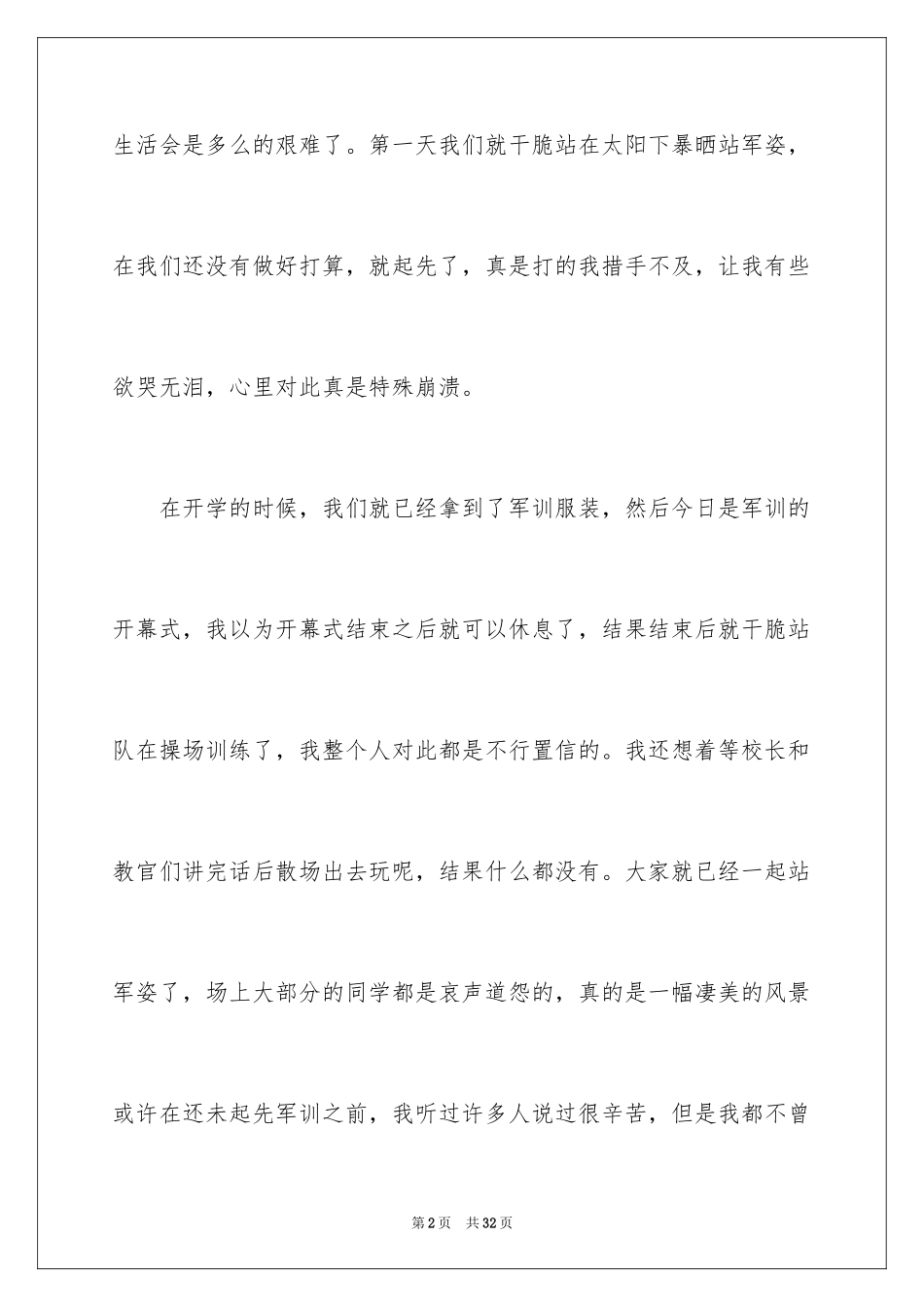 生活会是多么的艰难了。第一天我们就干脆站在太阳下暴晒站军姿，在我们还没有做好打算，就起先了，真是打的我措手不及，让我有些欲哭无泪，心里对此真是特殊崩溃。

在开学的时候，我们就已经拿到了军训服装，然后今日是军训的开幕式，我以为开幕式结束之后就可以休息了，结果结束后就干脆站队在操场训练了，我整个人对此都是不行置信的。我还想着等校长和教官们讲完话后散场出去玩呢，结果什么都没有。大家就已经一起站军姿了，场上大部分的同学都是哀声道怨的，真的是一幅凄美的风景或许在还未起先军训之前，我听过许多人说过很辛苦，但是我都不曾

第2页 共32页